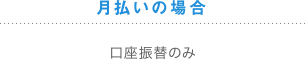 月払いの場合

口座振替のみ